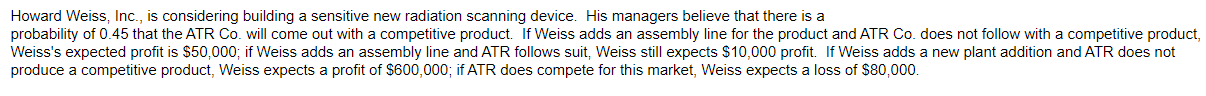 Howard Weiss, Inc., is considering building a sensitive new radiation scanning device. His managers believe that there is a probability of 0.45 that the ATR Co. will come out with a competitive product. If Weiss adds an assembly line for the product and ATR Co. does not follow with a competitive product, Weiss's expected profit is \$50,000; if Weiss adds an assembly line and ATR follows suit, Weiss still expects \$10,000 profit. If Weiss adds a new plant addition and ATR does not produce a competitive product, Weiss expects a profit of \$600,000; if ATR does compete for this market, Weiss expects a loss of \$80,000.